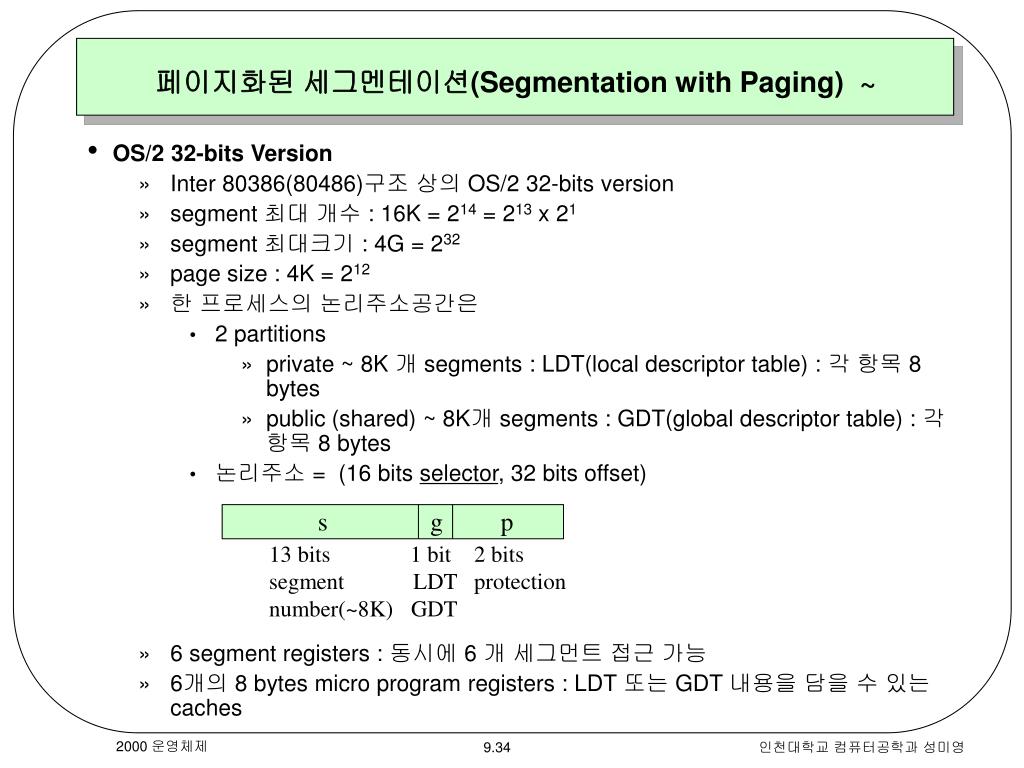 페이지화된 세그멘테이션(Segmentation with Paging) ~

• OS/2 32-bits Version
» Inter 80386(80486)구조 상의 OS/2 32-bits version
» segment 최대 개수 : 16K = $2^{14}$ = $2^{13}$ x $2^{1}$
» segment 최대크기 : 4G = $2^{32}$
» page size : 4K = $2^{12}$
» 한 프로세스의 논리주소공간은
• 2 partitions
» private ~ 8K 개 segments : LDT(local descriptor table) : 각 항목 8 bytes
» public (shared) ~ 8K개 segments : GDT(global descriptor table) : 각 항목 8 bytes
• 논리주소 = (16 bits selector, 32 bits offset)

| s | g | p |
|---|---|---|
| 13 bits segment number(~8K) | 1 bit LDT GDT | 2 bits protection |

» 6 segment registers : 동시에 6 개 세그먼트 접근 가능
» 6개의 8 bytes micro program registers : LDT 또는 GDT 내용을 담을 수 있는 caches

2000 운영체제
9.34
인천대학교 컴퓨터공학과 성미영